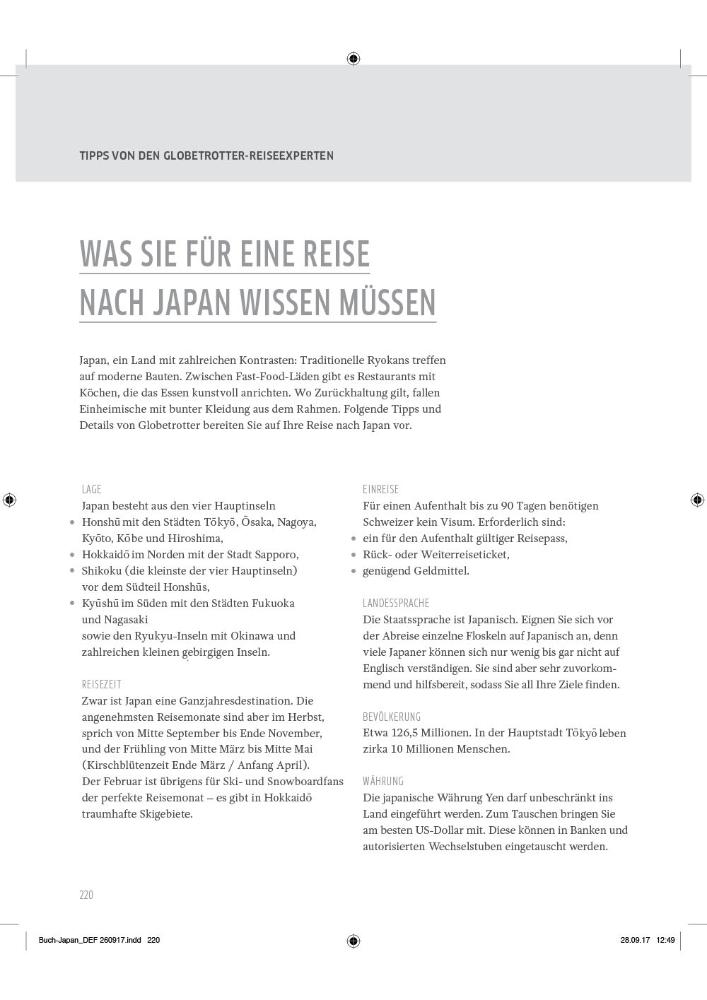 TIPPS VON DEN GLOBETROTTER-REISEEXPERTEN

WAS SIE FÜR EINE REISE NACH JAPAN WISSEN MÜSSEN

Japan, ein Land mit zahlreichen Kontrasten: Traditionelle Ryokans treffen auf moderne Bauten. Zwischen Fast-Food-Läden gibt es Restaurants mit Köchen, die das Essen kunstvoll anrichten. Wo Zurückhaltung gilt, fallen Einheimische mit bunter Kleidung aus dem Rahmen. Folgende Tipps und Details von Globetrotter bereiten Sie auf Ihre Reise nach Japan vor.

LAGE
Japan besteht aus den vier Hauptinseln
• Honshū mit den Städten Tōkyō, Ōsaka, Nagoya, Kyōto, Kōbe und Hiroshima,
• Hokkaidō im Norden mit der Stadt Sapporo,
• Shikoku (die kleinste der vier Hauptinseln) vor dem Südteil Honshūs,
• Kyūshū im Süden mit den Städten Fukuoka und Nagasaki
sowie den Ryukyu-Inseln mit Okinawa und zahlreichen kleinen gebirgigen Inseln.

REISEZEIT
Zwar ist Japan eine Ganzjahresdestination. Die angenehmsten Reisemonate sind aber im Herbst, sprich von Mitte September bis Ende November, und der Frühling von Mitte März bis Mitte Mai (Kirschblütenzeit Ende März / Anfang April). Der Februar ist übrigens für Ski- und Snowboardfans der perfekte Reisemonat – es gibt in Hokkaidō traumhafte Skigebiete.

EINREISE
Für einen Aufenthalt bis zu 90 Tagen benötigen Schweizer kein Visum. Erforderlich sind:
• ein für den Aufenthalt gültiger Reisepass,
• Rück- oder Weiterreiseticket,
• genügend Geldmittel.

LANDESSPRACHE
Die Staatssprache ist Japanisch. Eignen Sie sich vor der Abreise einzelne Floskeln auf Japanisch an, denn viele Japaner können sich nur wenig bis gar nicht auf Englisch verständigen. Sie sind aber sehr zuvorkommend und hilfsbereit, sodass Sie all Ihre Ziele finden.

BEVÖLKERUNG
Etwa 126,5 Millionen. In der Hauptstadt Tōkyō leben zirka 10 Millionen Menschen.

WÄHRUNG
Die japanische Währung Yen darf unbeschränkt ins Land eingeführt werden. Zum Tauschen bringen Sie am besten US-Dollar mit. Diese können in Banken und autorisierten Wechselstuben eingetauscht werden.

220

Buch-Japan_DEF 260917.indd 220

28.09.17 12:49